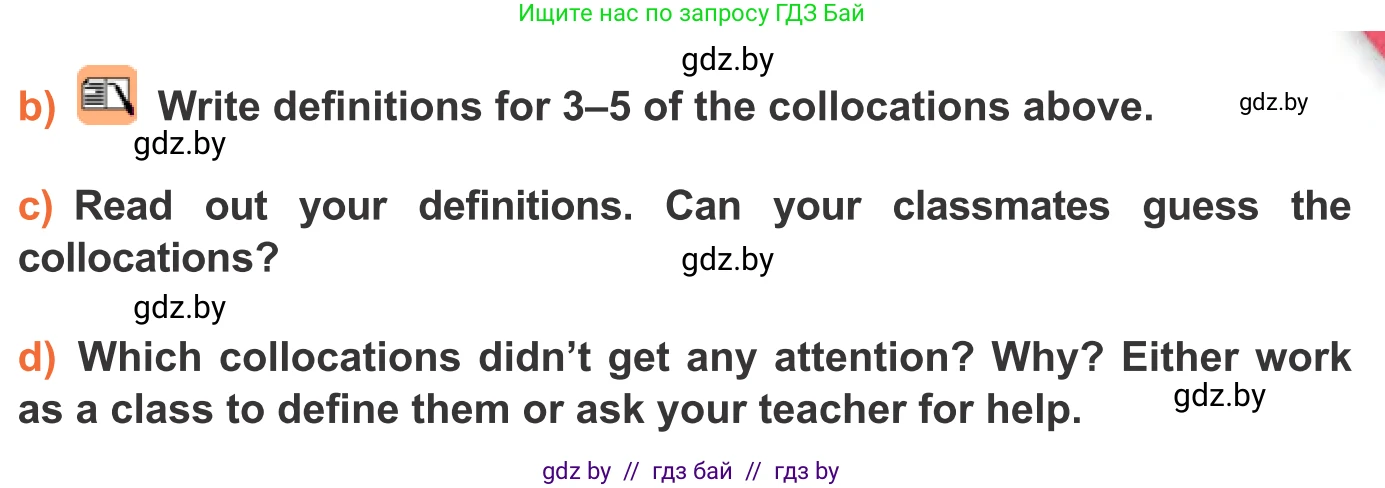 Ищите нас по запросу ГДЗ Бай

gdz.by

b) Write definitions for 3–5 of the collocations above. gdz.by

gdz.by

c) Read out your definitions. Can your classmates guess the collocations? gdz.by

gdz.by

d) Which collocations didn't get any attention? Why? Either work as a class to define them or ask your teacher for help. gdz.by

gdz by // гдз бай // гдз by